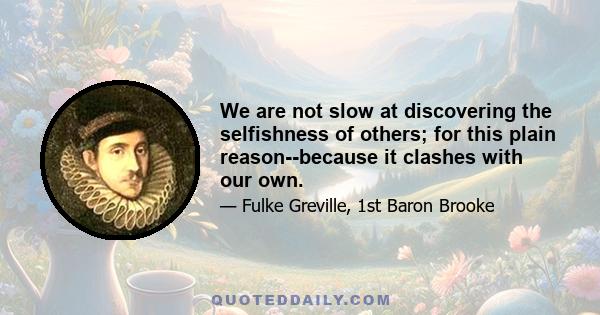 We are not slow at discovering the selfishness of others; for this plain reason--because it clashes with our own.

— Fulke Greville, 1st Baron Brooke

QUOTEDDAILY.COM